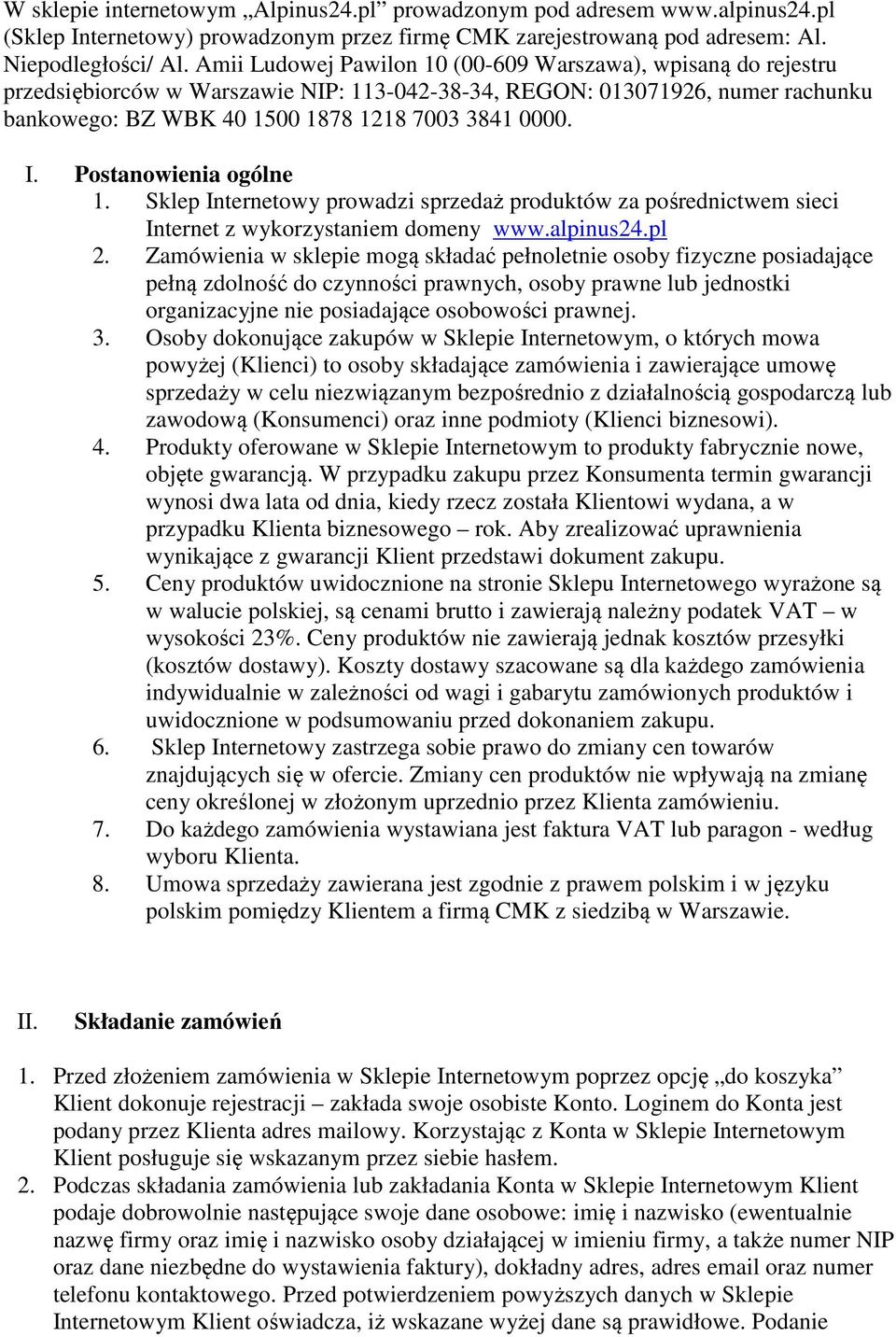 W sklepie internetowym „Alpinus24.pl” prowadzonym pod adresem www.alpinus24.pl (Sklep Internetowy) prowadzonym przez firmę CMK zarejestrowaną pod adresem: Al. Niepodległości/ Al. Amii Ludowej Pawilon 10 (00-609 Warszawa), wpisaną do rejestru przedsiębiorców w Warszawie NIP: 113-042-38-34, REGON: 013071926, numer rachunku bankowego: BZ WBK 40 1500 1878 1218 7003 3841 0000.

I. Postanowienia ogólne

1. Sklep Internetowy prowadzi sprzedaż produktów za pośrednictwem sieci Internet z wykorzystaniem domeny www.alpinus24.pl
2. Zamówienia w sklepie mogą składać pełnoletnie osoby fizyczne posiadające pełną zdolność do czynności prawnych, osoby prawne lub jednostki organizacyjne nie posiadające osobowości prawnej.
3. Osoby dokonujące zakupów w Sklepie Internetowym, o których mowa powyżej (Klienci) to osoby składające zamówienia i zawierające umowę sprzedaży w celu niezwiązanym bezpośrednio z działalnością gospodarczą lub zawodową (Konsumenci) oraz inne podmioty (Klienci biznesowi).
4. Produkty oferowane w Sklepie Internetowym to produkty fabrycznie nowe, objęte gwarancją. W przypadku zakupu przez Konsumenta termin gwarancji wynosi dwa lata od dnia, kiedy rzecz została Klientowi wydana, a w przypadku Klienta biznesowego – rok. Aby zrealizować uprawnienia wynikające z gwarancji Klient przedstawi dokument zakupu.
5. Ceny produktów uwidocznione na stronie Sklepu Internetowego wyrażone są w walucie polskiej, są cenami brutto i zawierają należny podatek VAT – w wysokości 23%. Ceny produktów nie zawierają jednak kosztów przesyłki (kosztów dostawy). Koszty dostawy szacowane są dla każdego zamówienia indywidualnie w zależności od wagi i gabarytu zamówionych produktów i uwidocznione w podsumowaniu przed dokonaniem zakupu.
6. Sklep Internetowy zastrzega sobie prawo do zmiany cen towarów znajdujących się w ofercie. Zmiany cen produktów nie wpływają na zmianę ceny określonej w złożonym uprzednio przez Klienta zamówieniu.
7. Do każdego zamówienia wystawiana jest faktura VAT lub paragon - według wyboru Klienta.
8. Umowa sprzedaży zawierana jest zgodnie z prawem polskim i w języku polskim pomiędzy Klientem a firmą CMK z siedzibą w Warszawie.

II. Składanie zamówień

1. Przed złożeniem zamówienia w Sklepie Internetowym poprzez opcję „do koszyka” Klient dokonuje rejestracji – zakłada swoje osobiste Konto. Loginem do Konta jest podany przez Klienta adres mailowy. Korzystając z Konta w Sklepie Internetowym Klient posługuje się wskazanym przez siebie hasłem.
2. Podczas składania zamówienia lub zakładania Konta w Sklepie Internetowym Klient podaje dobrowolnie następujące swoje dane osobowe: imię i nazwisko (ewentualnie nazwę firmy oraz imię i nazwisko osoby działającej w imieniu firmy, a także numer NIP oraz dane niezbędne do wystawienia faktury), dokładny adres, adres email oraz numer telefonu kontaktowego. Przed potwierdzeniem powyższych danych w Sklepie Internetowym Klient oświadcza, iż wskazane wyżej dane są prawidłowe. Podanie